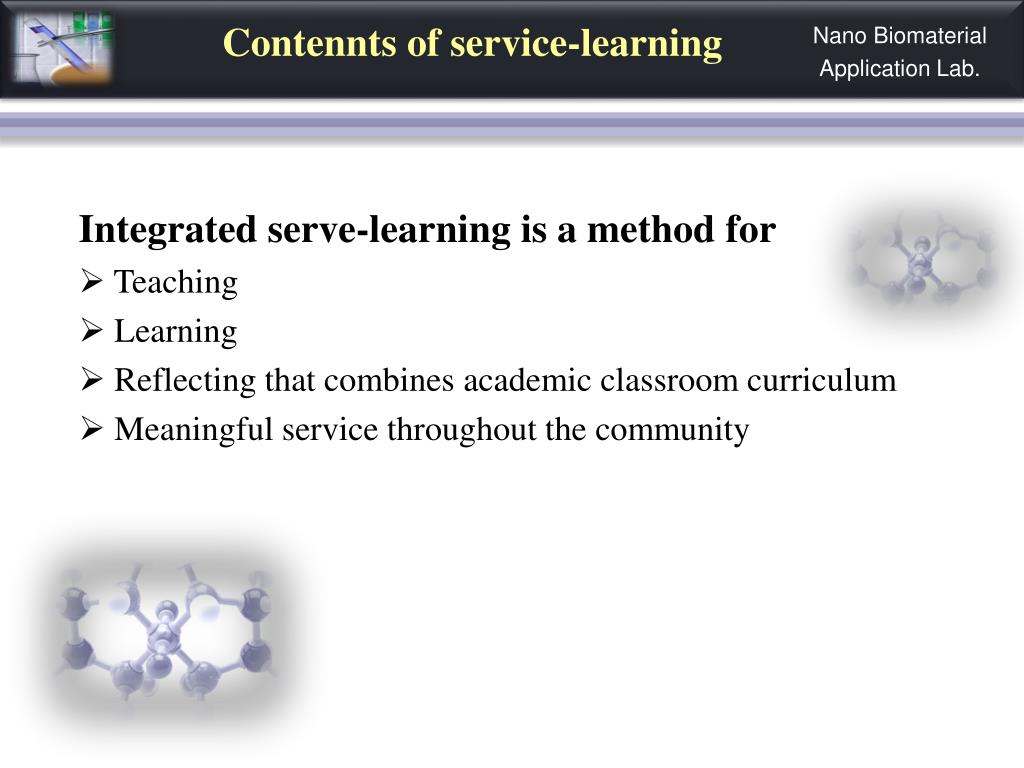 Contennts of service-learning

Nano Biomaterial Application Lab.

Integrated serve-learning is a method for

➢ Teaching

➢ Learning

➢ Reflecting that combines academic classroom curriculum

➢ Meaningful service throughout the community